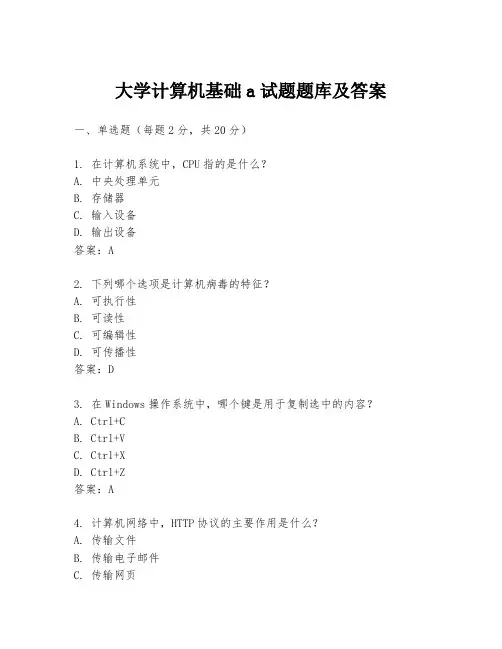 大学计算机基础 a 试题题库及答案

一、单选题（每题 2 分，共 20 分）

1. 在计算机系统中，CPU 指的是什么？
A. 中央处理单元
B. 存储器
C. 输入设备
D. 输出设备
答案：A

2. 下列哪个选项是计算机病毒的特征？
A. 可执行性
B. 可读性
C. 可编辑性
D. 可传播性
答案：D

3. 在 Windows 操作系统中，哪个键是用于复制选中的内容？
A. Ctrl+C
B. Ctrl+V
C. Ctrl+X
D. Ctrl+Z
答案：A

4. 计算机网络中，HTTP 协议的主要作用是什么？
A. 传输文件
B. 传输电子邮件
C. 传输网页